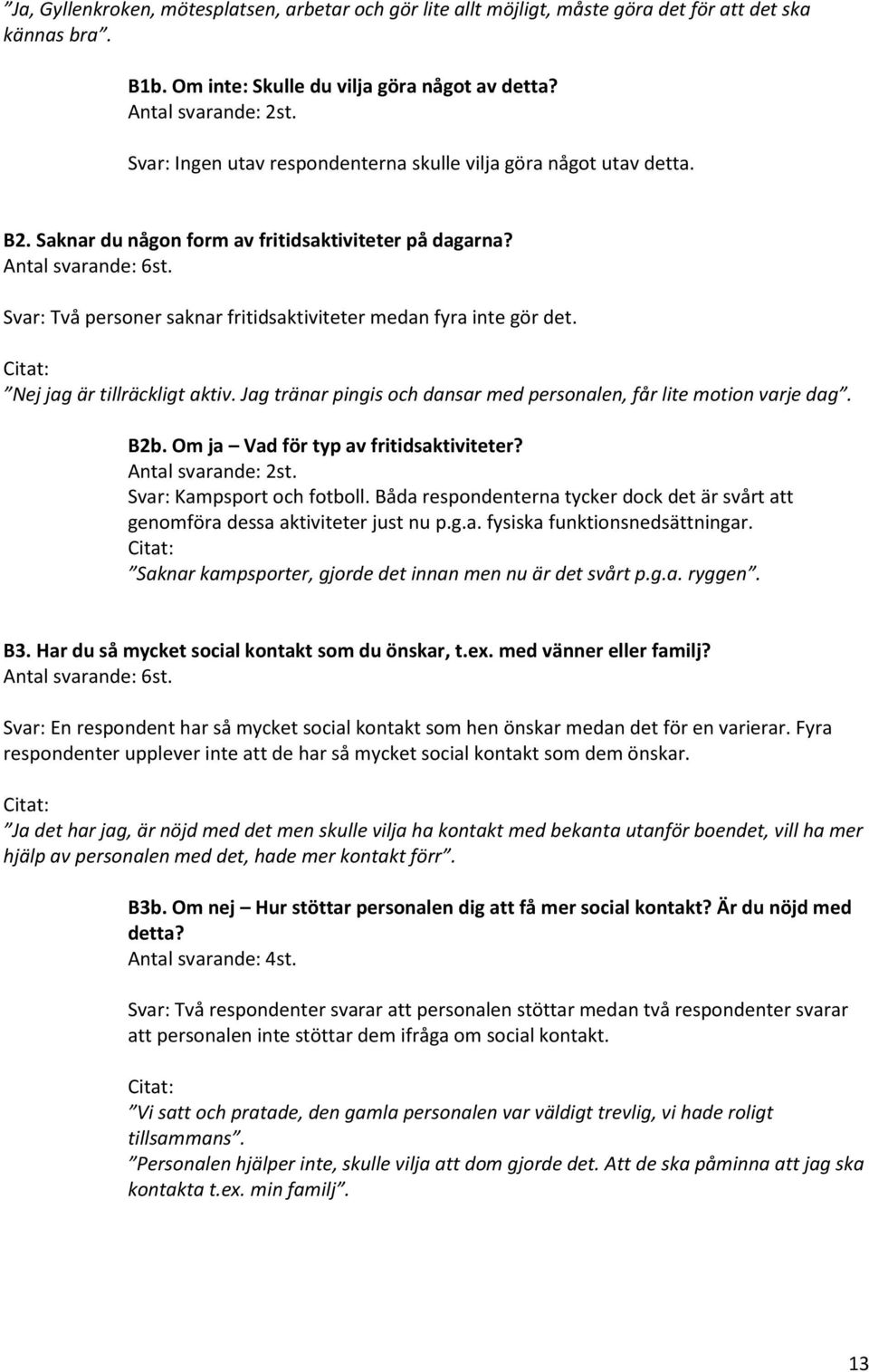 "Ja, Gyllenkroken, mötesplatsen, arbetar och gör lite allt möjligt, måste göra det för att det ska kännas bra".

B1b. Om inte: Skulle du vilja göra något av detta?
Antal svarande: 2st.

Svar: Ingen utav respondenterna skulle vilja göra något utav detta.

B2. Saknar du någon form av fritidsaktiviteter på dagarna?
Antal svarande: 6st.

Svar: Två personer saknar fritidsaktiviteter medan fyra inte gör det.

Citat:
"Nej jag är tillräckligt aktiv. Jag tränar pingis och dansar med personalen, får lite motion varje dag".

B2b. Om ja – Vad för typ av fritidsaktiviteter?
Antal svarande: 2st.
Svar: Kampsport och fotboll. Båda respondenterna tycker dock det är svårt att genomföra dessa aktiviteter just nu p.g.a. fysiska funktionsnedsättningar.
Citat:
"Saknar kampsporter, gjorde det innan men nu är det svårt p.g.a. ryggen".

B3. Har du så mycket social kontakt som du önskar, t.ex. med vänner eller familj?
Antal svarande: 6st.

Svar: En respondent har så mycket social kontakt som hen önskar medan det för en varierar. Fyra respondenter upplever inte att de har så mycket social kontakt som dem önskar.

Citat:
"Ja det har jag, är nöjd med det men skulle vilja ha kontakt med bekanta utanför boendet, vill ha mer hjälp av personalen med det, hade mer kontakt förr".

B3b. Om nej – Hur stöttar personalen dig att få mer social kontakt? Är du nöjd med detta?
Antal svarande: 4st.

Svar: Två respondenter svarar att personalen stöttar medan två respondenter svarar att personalen inte stöttar dem ifråga om social kontakt.

Citat:
"Vi satt och pratade, den gamla personalen var väldigt trevlig, vi hade roligt tillsammans".
"Personalen hjälper inte, skulle vilja att dom gjorde det. Att de ska påminna att jag ska kontakta t.ex. min familj".

13